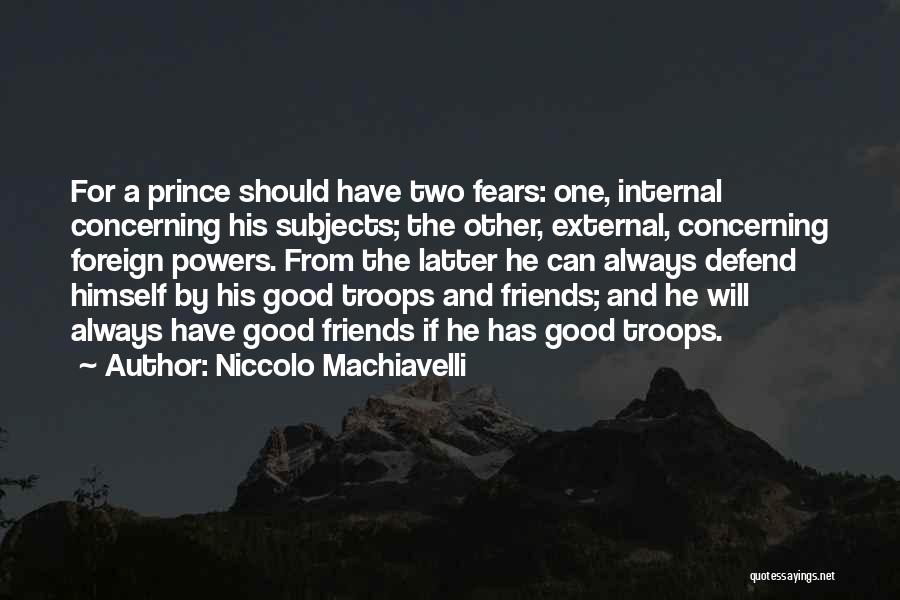 For a prince should have two fears: one, internal concerning his subjects; the other, external, concerning foreign powers. From the latter he can always defend himself by his good troops and friends; and he will always have good friends if he has good troops.
~ Author: Niccolo Machiavelli

quotessayings.net